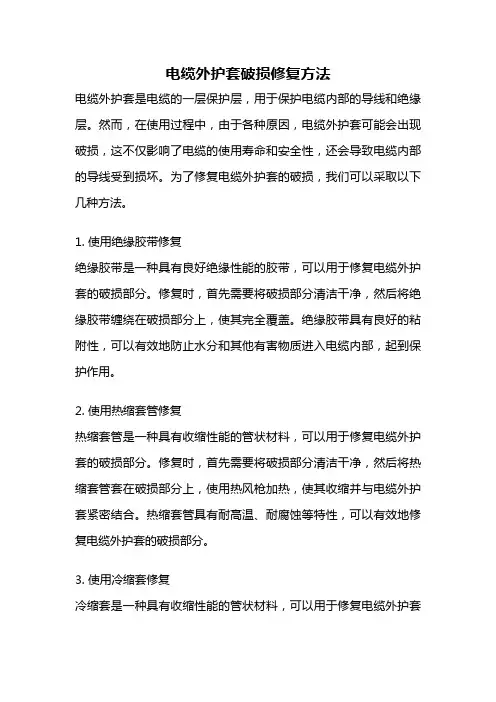 电缆外护套破损修复方法

电缆外护套是电缆的一层保护层，用于保护电缆内部的导线和绝缘层。然而，在使用过程中，由于各种原因，电缆外护套可能会出现破损，这不仅影响了电缆的使用寿命和安全性，还会导致电缆内部的导线受到损坏。为了修复电缆外护套的破损，我们可以采取以下几种方法。

1. 使用绝缘胶带修复

绝缘胶带是一种具有良好绝缘性能的胶带，可以用于修复电缆外护套的破损部分。修复时，首先需要将破损部分清洁干净，然后将绝缘胶带缠绕在破损部分上，使其完全覆盖。绝缘胶带具有良好的粘附性，可以有效地防止水分和其他有害物质进入电缆内部，起到保护作用。

2. 使用热缩套管修复

热缩套管是一种具有收缩性能的管状材料，可以用于修复电缆外护套的破损部分。修复时，首先需要将破损部分清洁干净，然后将热缩套管套在破损部分上，使用热风枪加热，使其收缩并与电缆外护套紧密结合。热缩套管具有耐高温、耐腐蚀等特性，可以有效地修复电缆外护套的破损部分。

3. 使用冷缩套修复

冷缩套是一种具有收缩性能的管状材料，可以用于修复电缆外护套